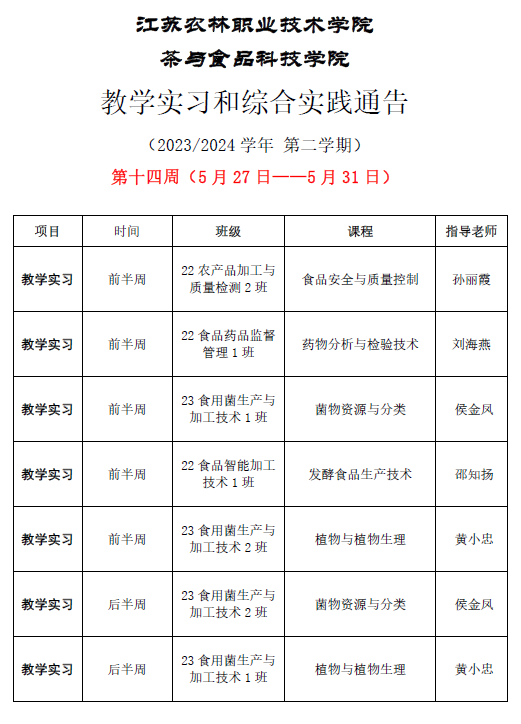 江苏农林职业技术学院

茶与食品科技学院

教学实习和综合实践通告

（2023/2024 学年 第二学期）

第十四周（5 月 27 日——5 月 31 日）

| 项目 | 时间 | 班级 | 课程 | 指导老师 |
|---|---|---|---|---|
| 教学实习 | 前半周 | 22 农产品加工与质量检测 2 班 | 食品安全与质量控制 | 孙丽霞 |
| 教学实习 | 前半周 | 22 食品药品监督管理 1 班 | 药物分析与检验技术 | 刘海燕 |
| 教学实习 | 前半周 | 23 食用菌生产与加工技术 1 班 | 菌物资源与分类 | 侯金凤 |
| 教学实习 | 前半周 | 22 食品智能加工技术 1 班 | 发酵食品生产技术 | 邵知扬 |
| 教学实习 | 前半周 | 23 食用菌生产与加工技术 2 班 | 植物与植物生理 | 黄小忠 |
| 教学实习 | 后半周 | 23 食用菌生产与加工技术 2 班 | 菌物资源与分类 | 侯金凤 |
| 教学实习 | 后半周 | 23 食用菌生产与加工技术 1 班 | 植物与植物生理 | 黄小忠 |